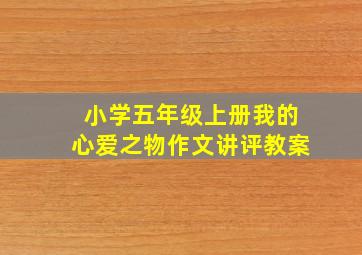 小学五年级上册我的心爱之物作文讲评教案